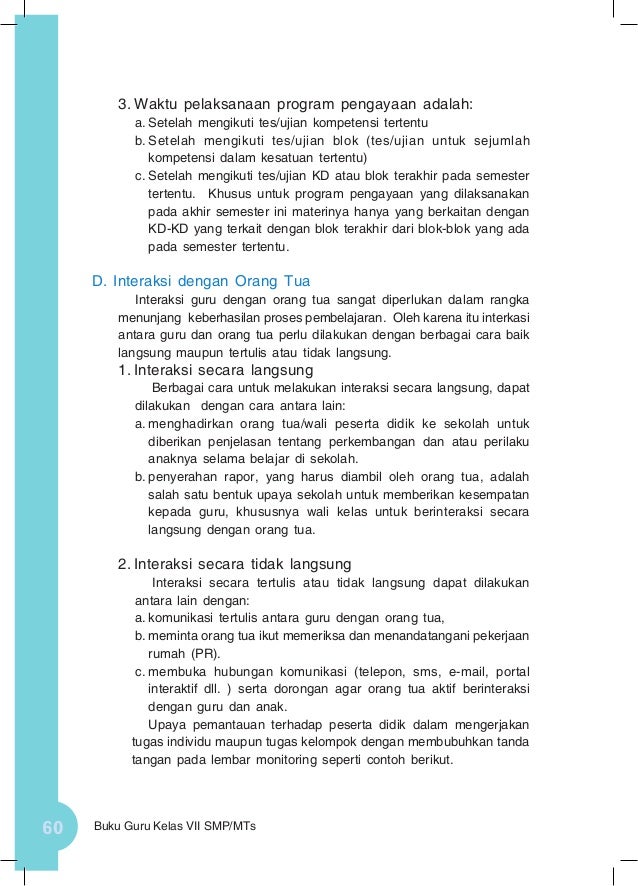 3. Waktu pelaksanaan program pengayaan adalah:
a. Setelah mengikuti tes/ujian kompetensi tertentu
b. Setelah mengikuti tes/ujian blok (tes/ujian untuk sejumlah kompetensi dalam kesatuan tertentu)
c. Setelah mengikuti tes/ujian KD atau blok terakhir pada semester tertentu. Khusus untuk program pengayaan yang dilaksanakan pada akhir semester ini materinya hanya yang berkaitan dengan KD-KD yang terkait dengan blok terakhir dari blok-blok yang ada pada semester tertentu.

D. Interaksi dengan Orang Tua

Interaksi guru dengan orang tua sangat diperlukan dalam rangka menunjang keberhasilan proses pembelajaran. Oleh karena itu interkasi antara guru dan orang tua perlu dilakukan dengan berbagai cara baik langsung maupun tertulis atau tidak langsung.

1. Interaksi secara langsung

Berbagai cara untuk melakukan interaksi secara langsung, dapat dilakukan dengan cara antara lain:
a. menghadirkan orang tua/wali peserta didik ke sekolah untuk diberikan penjelasan tentang perkembangan dan atau perilaku anaknya selama belajar di sekolah.
b. penyerahan rapor, yang harus diambil oleh orang tua, adalah salah satu bentuk upaya sekolah untuk memberikan kesempatan kepada guru, khususnya wali kelas untuk berinteraksi secara langsung dengan orang tua.

2. Interaksi secara tidak langsung

Interaksi secara tertulis atau tidak langsung dapat dilakukan antara lain dengan:
a. komunikasi tertulis antara guru dengan orang tua,
b. meminta orang tua ikut memeriksa dan menandatangani pekerjaan rumah (PR).
c. membuka hubungan komunikasi (telepon, sms, e-mail, portal interaktif dll. ) serta dorongan agar orang tua aktif berinteraksi dengan guru dan anak.

Upaya pemantauan terhadap peserta didik dalam mengerjakan tugas individu maupun tugas kelompok dengan membubuhkan tanda tangan pada lembar monitoring seperti contoh berikut.

60 Buku Guru Kelas VII SMP/MTs